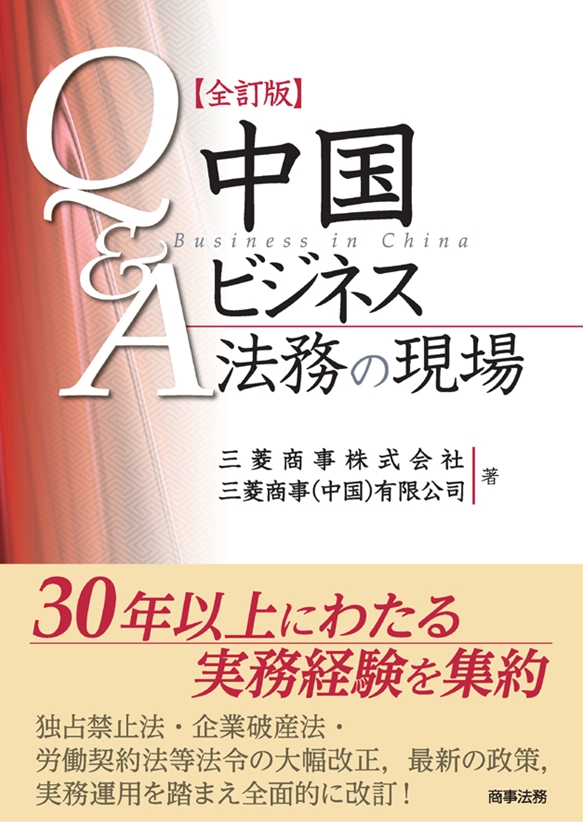 Q&A

【全訂版】

中国
Business in China
ビジネス
法務の現場

三菱商事株式会社
三菱商事(中国)有限公司
著

30年以上にわたる
実務経験を集約

独占禁止法・企業破産法・
労働契約法等法令の大幅改正，最新の政策，
実務運用を踏まえ全面的に改訂！

商事法務